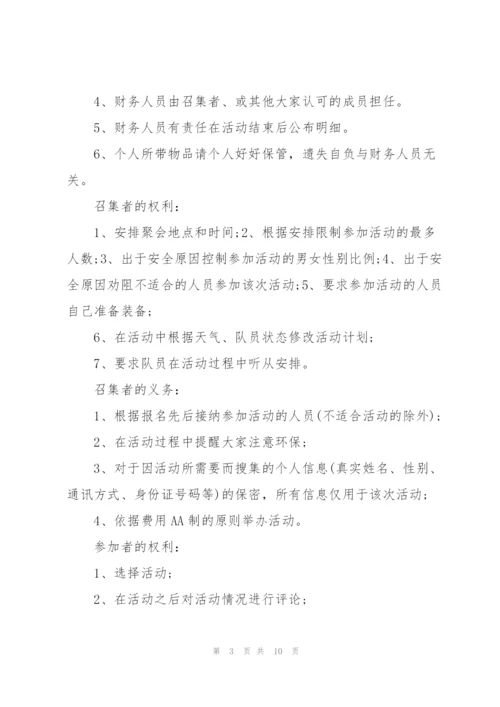 4、财务人员由召集者、或其他大家认可的成员担任。

5、财务人员有责任在活动结束后公布明细。

6、个人所带物品请个人好好保管，遗失自负与财务人员无关。

召集者的权利：

1、安排聚会地点和时间;2、根据安排限制参加活动的最多人数;3、出于安全原因控制参加活动的男女性别比例;4、出于安全原因劝阻不适合的人员参加该次活动;5、要求参加活动的人员自己准备装备;

6、在活动中根据天气、队员状态修改活动计划;

7、要求队员在活动过程中听从安排。

召集者的义务：

1、根据报名先后接纳参加活动的人员(不适合活动的除外);

2、在活动过程中提醒大家注意环保;

3、对于因活动所需要而搜集的个人信息(真实姓名、性别、通讯方式、身份证号码等)的保密，所有信息仅用于该次活动;

4、依据费用AA制的原则举办活动。

参加者的权利：

1、选择活动;

2、在活动之后对活动情况进行评论;

第 3 页 共 10 页